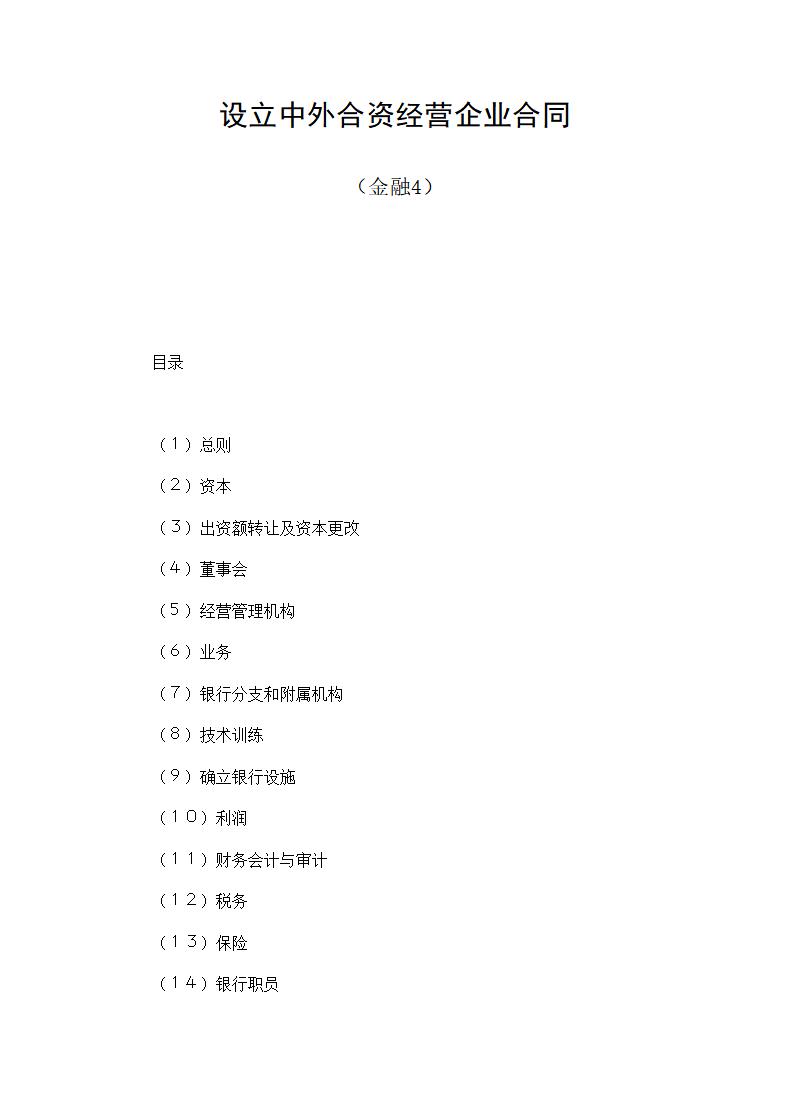 设立中外合资经营企业合同

（金融4）

目录

（1）总则

（2）资本

（3）出资额转让及资本更改

（4）董事会

（5）经营管理机构

（6）业务

（7）银行分支和附属机构

（8）技术训练

（9）确立银行设施

（10）利润

（11）财务会计与审计

（12）税务

（13）保险

（14）银行职员